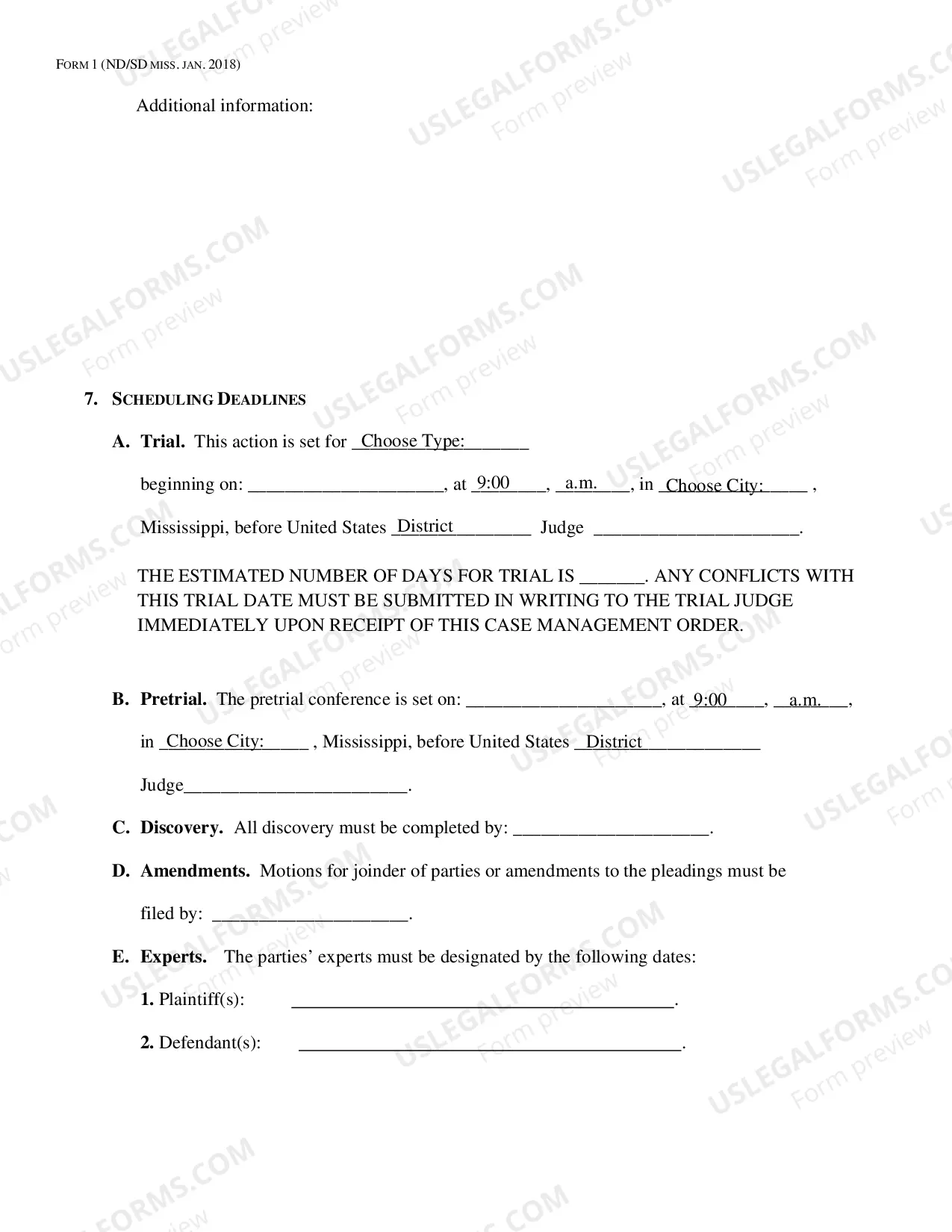 FORM 1 (ND/SD MISS. JAN. 2018)

Additional information:

7. SCHEDULING DEADLINES

A. Trial. This action is set for Choose Type:

beginning on: ____, at 9:00, a.m., in Choose City: ,

Mississippi, before United States District Judge ____.

THE ESTIMATED NUMBER OF DAYS FOR TRIAL IS ____. ANY CONFLICTS WITH THIS TRIAL DATE MUST BE SUBMITTED IN WRITING TO THE TRIAL JUDGE IMMEDIATELY UPON RECEIPT OF THIS CASE MANAGEMENT ORDER.

B. Pretrial. The pretrial conference is set on: ____, at 9:00, a.m.,

in Choose City: , Mississippi, before United States District

Judge____.

C. Discovery. All discovery must be completed by: ____.

D. Amendments. Motions for joinder of parties or amendments to the pleadings must be

filed by: ____.

E. Experts. The parties' experts must be designated by the following dates:

1. Plaintiff(s): ____.

2. Defendant(s): ____.

USLEGALFORMS.COM Form preview